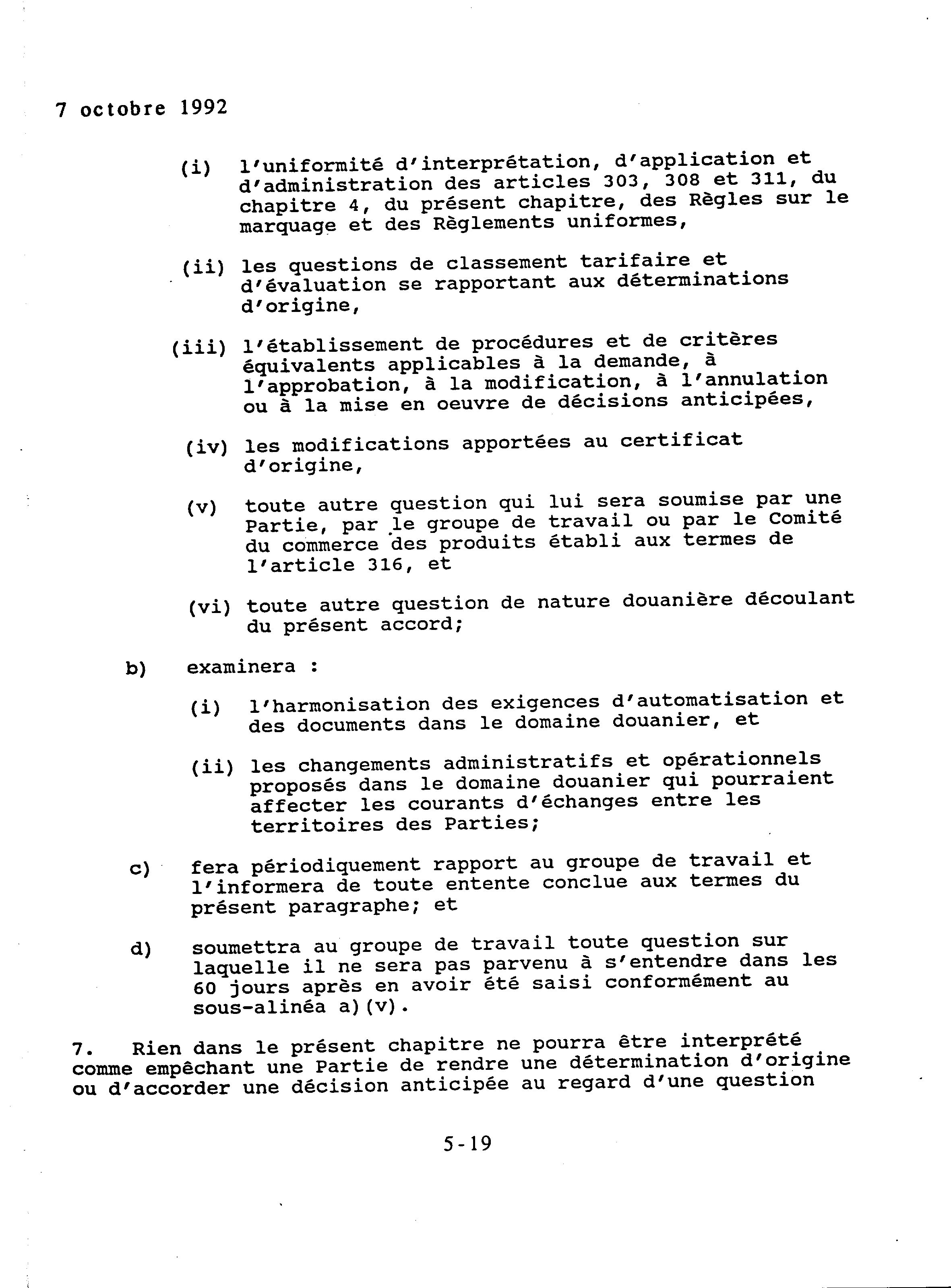 7 octobre 1992

(i) l'uniformité d'interprétation, d'application et d'administration des articles 303, 308 et 311, du chapitre 4, du présent chapitre, des Règles sur le marquage et des Règlements uniformes,

(ii) les questions de classement tarifaire et d'évaluation se rapportant aux déterminations d'origine,

(iii) l'établissement de procédures et de critères équivalents applicables à la demande, à l'approbation, à la modification, à l'annulation ou à la mise en oeuvre de décisions anticipées,

(iv) les modifications apportées au certificat d'origine,

(v) toute autre question qui lui sera soumise par une Partie, par le groupe de travail ou par le Comité du commerce des produits établi aux termes de l'article 316, et

(vi) toute autre question de nature douanière découlant du présent accord;

b) examinera :

(i) l'harmonisation des exigences d'automatisation et des documents dans le domaine douanier, et

(ii) les changements administratifs et opérationnels proposés dans le domaine douanier qui pourraient affecter les courants d'échanges entre les territoires des Parties;

c) fera périodiquement rapport au groupe de travail et l'informera de toute entente conclue aux termes du présent paragraphe; et

d) soumettra au groupe de travail toute question sur laquelle il ne sera pas parvenu à s'entendre dans les 60 jours après en avoir été saisi conformément au sous-alinéa a)(v).

7. Rien dans le présent chapitre ne pourra être interprété comme empêchant une Partie de rendre une détermination d'origine ou d'accorder une décision anticipée au regard d'une question

5-19